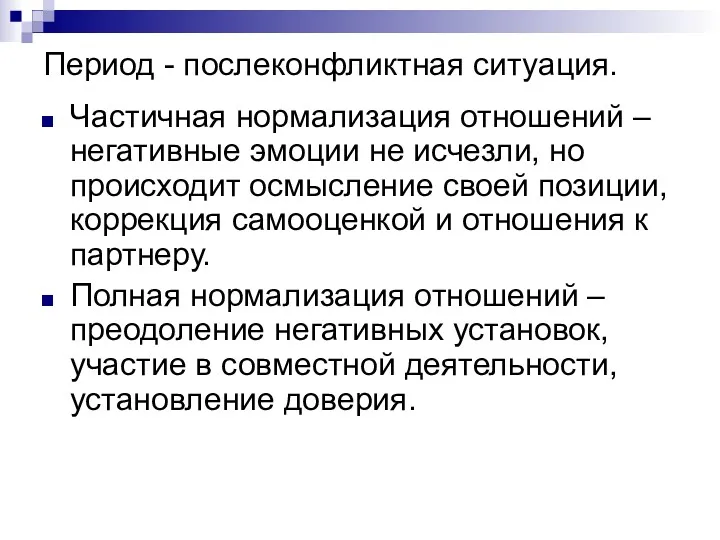 Период - послеконфликтная ситуация.

Частичная нормализация отношений – негативные эмоции не исчезли, но происходит осмысление своей позиции, коррекция самооценкой и отношения к партнеру.

Полная нормализация отношений – преодоление негативных установок, участие в совместной деятельности, установление доверия.